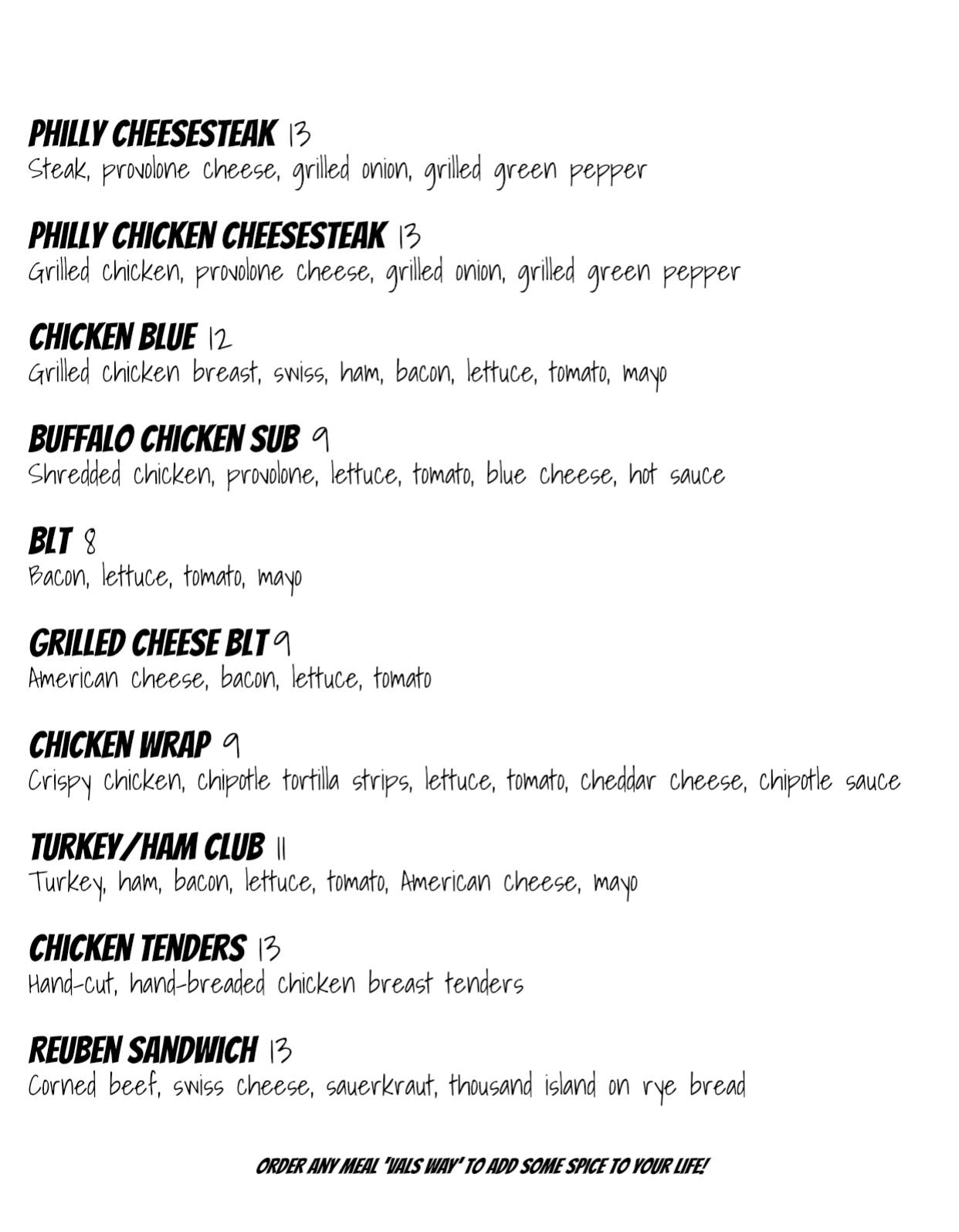 PHILLY CHEESESTEAK 13
Steak, provolone cheese, grilled onion, grilled green pepper

PHILLY CHICKEN CHEESESTEAK 13
Grilled chicken, provolone cheese, grilled onion, grilled green pepper

CHICKEN BLUE 12
Grilled chicken breast, swiss, ham, bacon, lettuce, tomato, mayo

BUFFALO CHICKEN SUB 9
Shredded chicken, provolone, lettuce, tomato, blue cheese, hot sauce

BLT 8
Bacon, lettuce, tomato, mayo

GRILLED CHEESE BLT 9
American cheese, bacon, lettuce, tomato

CHICKEN WRAP 9
Crispy chicken, chipotle tortilla strips, lettuce, tomato, cheddar cheese, chipotle sauce

TURKEY/HAM CLUB 11
Turkey, ham, bacon, lettuce, tomato, American cheese, mayo

CHICKEN TENDERS 13
Hand-cut, hand-breaded chicken breast tenders

REUBEN SANDWICH 13
Corned beef, swiss cheese, sauerkraut, thousand island on rye bread

ORDER ANY MEAL 'VALS WAY' TO ADD SOME SPICE TO YOUR LIFE!